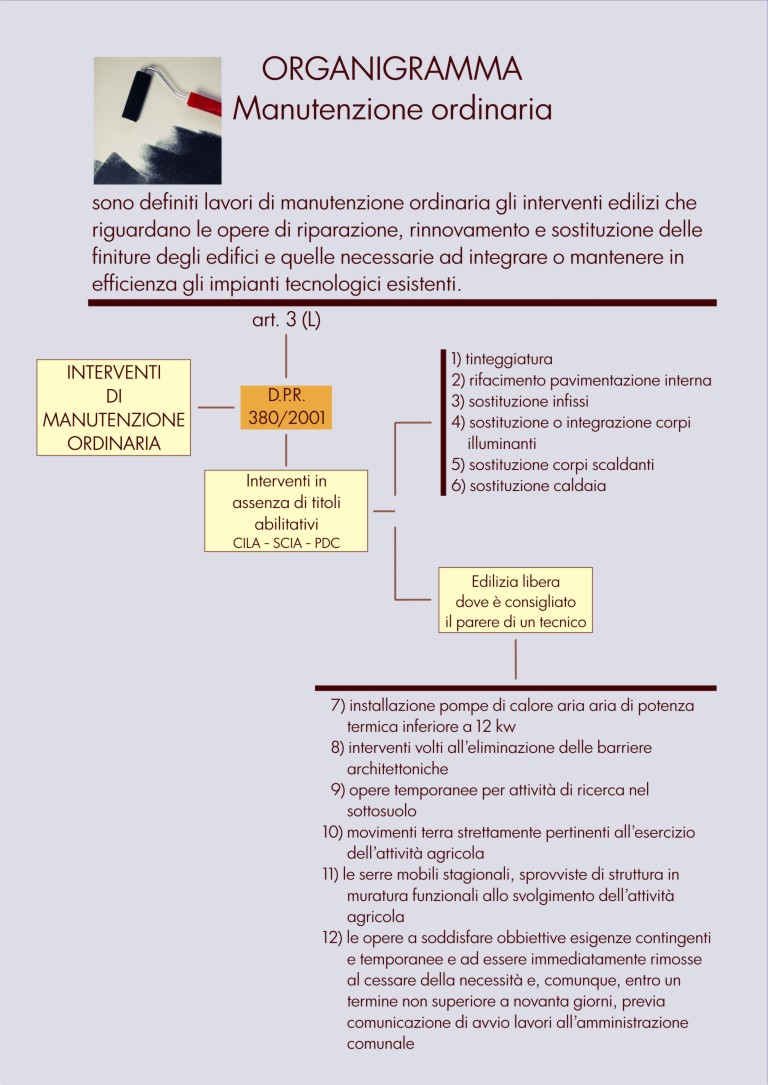 ORGANIGRAMMA
Manutenzione ordinaria

sono definiti lavori di manutenzione ordinaria gli interventi edilizi che riguardano le opere di riparazione, rinnovamento e sostituzione delle finiture degli edifici e quelle necessarie ad integrare o mantenere in efficienza gli impianti tecnologici esistenti.

art. 3 (L)

INTERVENTI DI MANUTENZIONE ORDINARIA

D.P.R. 380/2001

Interventi in assenza di titoli abilitativi
CILA - SCIA - PDC

1) tinteggiatura
2) rifacimento pavimentazione interna
3) sostituzione infissi
4) sostituzione o integrazione corpi illuminanti
5) sostituzione corpi scaldanti
6) sostituzione caldaia

Edilizia libera dove è consigliato il parere di un tecnico

7) installazione pompe di calore aria aria di potenza termica inferiore a 12 kw
8) interventi volti all'eliminazione delle barriere architettoniche
9) opere temporanee per attività di ricerca nel sottosuolo
10) movimenti terra strettamente pertinenti all'esercizio dell'attività agricola
11) le serre mobili stagionali, sprovviste di struttura in muratura funzionali allo svolgimento dell'attività agricola
12) le opere a soddisfare obbiettive esigenze contingenti e temporanee e ad essere immediatamente rimosse al cessare della necessità e, comunque, entro un termine non superiore a novanta giorni, previa comunicazione di avvio lavori all'amministrazione comunale